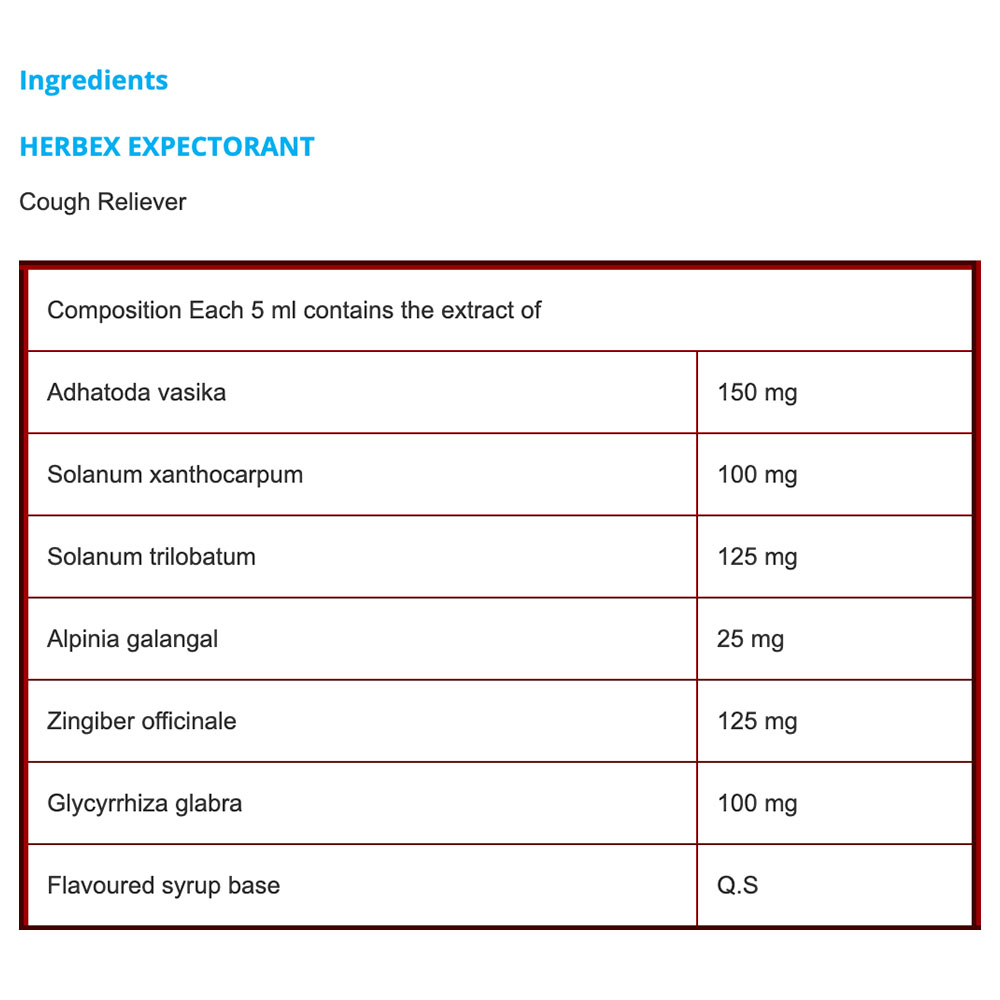 Ingredients

HERBEX EXPECTORANT

Cough Reliever

| Composition Each 5 ml contains the extract of | |
|---|---|
| Adhatoda vasika | 150 mg |
| Solanum xanthocarpum | 100 mg |
| Solanum trilobatum | 125 mg |
| Alpinia galangal | 25 mg |
| Zingiber officinale | 125 mg |
| Glycyrrhiza glabra | 100 mg |
| Flavoured syrup base | Q.S |